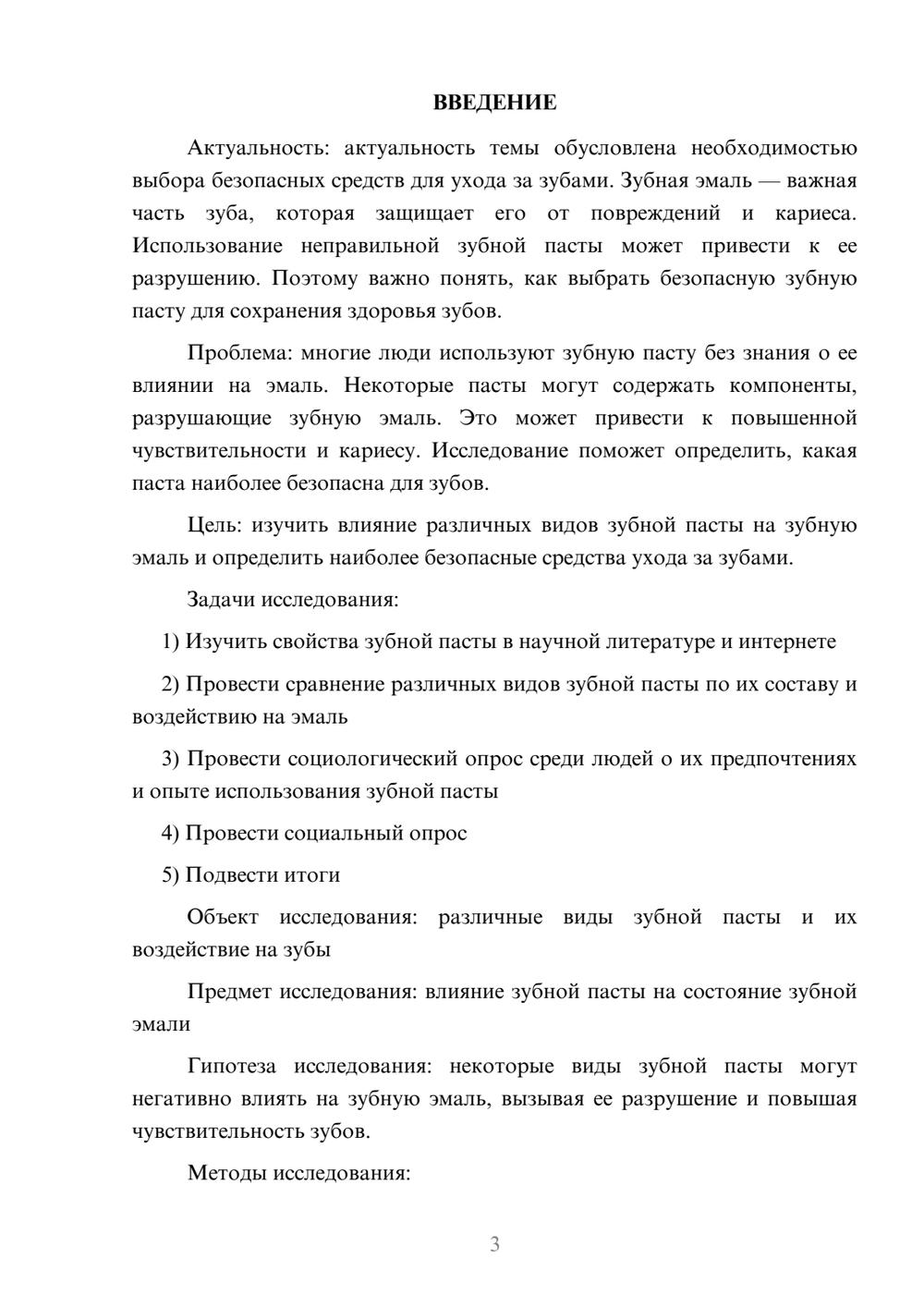 ВВЕДЕНИЕ

Актуальность: актуальность темы обусловлена необходимостью выбора безопасных средств для ухода за зубами. Зубная эмаль — важная часть зуба, которая защищает его от повреждений и кариеса. Использование неправильной зубной пасты может привести к ее разрушению. Поэтому важно понять, как выбрать безопасную зубную пасту для сохранения здоровья зубов.

Проблема: многие люди используют зубную пасту без знания о ее влиянии на эмаль. Некоторые пасты могут содержать компоненты, разрушающие зубную эмаль. Это может привести к повышенной чувствительности и кариесу. Исследование поможет определить, какая паста наиболее безопасна для зубов.

Цель: изучить влияние различных видов зубной пасты на зубную эмаль и определить наиболее безопасные средства ухода за зубами.

Задачи исследования:

1) Изучить свойства зубной пасты в научной литературе и интернете

2) Провести сравнение различных видов зубной пасты по их составу и воздействию на эмаль

3) Провести социологический опрос среди людей о их предпочтениях и опыте использования зубной пасты

4) Провести социальный опрос

5) Подвести итоги

Объект исследования: различные виды зубной пасты и их воздействие на зубы

Предмет исследования: влияние зубной пасты на состояние зубной эмали

Гипотеза исследования: некоторые виды зубной пасты могут негативно влиять на зубную эмаль, вызывая ее разрушение и повышая чувствительность зубов.

Методы исследования:

3